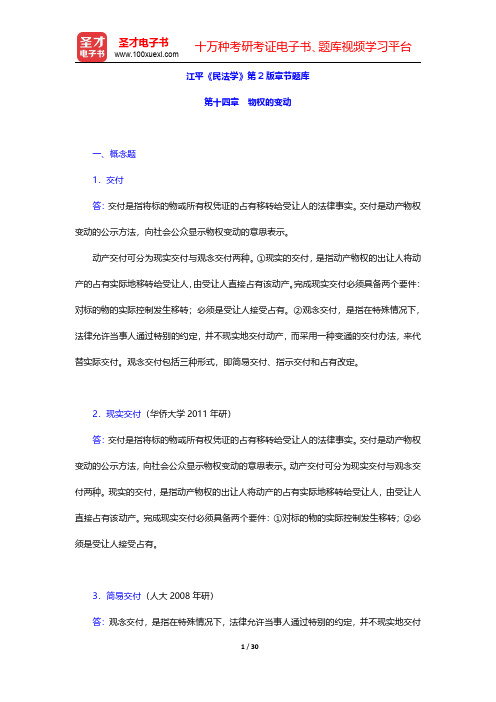 圣才电子书
圣才电子书 www.100xuexi.com 十万种考研考证电子书、题库视频学习平台

江平《民法学》第2版章节题库

第十四章 物权的变动

一、概念题

1．交付

答：交付是指将标的物或所有权凭证的占有移转给受让人的法律事实。交付是动产物权变动的公示方法，向社会公众显示物权变动的意思表示。

动产交付可分为现实交付与观念交付两种。①现实的交付，是指动产物权的出让人将动产的占有实际地移转给受让人，由受让人直接占有该动产。完成现实交付必须具备两个要件：对标的物的实际控制发生移转；必须是受让人接受占有。②观念交付，是指在特殊情况下，法律允许当事人通过特别的约定，并不现实地交付动产，而采用一种变通的交付办法，来代替实际交付。观念交付包括三种形式，即简易交付、指示交付和占有改定。

2．现实交付（华侨大学2011年研）

答：交付是指将标的物或所有权凭证的占有移转给受让人的法律事实。交付是动产物权变动的公示方法，向社会公众显示物权变动的意思表示。动产交付可分为现实交付与观念交付两种。现实的交付，是指动产物权的出让人将动产的占有实际地移转给受让人，由受让人直接占有该动产。完成现实交付必须具备两个要件：①对标的物的实际控制发生移转；②必须是受让人接受占有。

3．简易交付（人大2008年研）

答：观念交付，是指在特殊情况下，法律允许当事人通过特别的约定，并不现实地交付

1 / 30